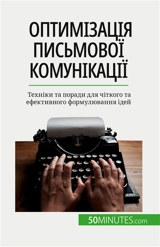 ОПТИМІЗАЦІЯ ПИСЬМОВОЇ КОМУНІКАЦІЇ

Техніки та поради для чіткого та ефективного формулювання ідей

50MINUTES.com